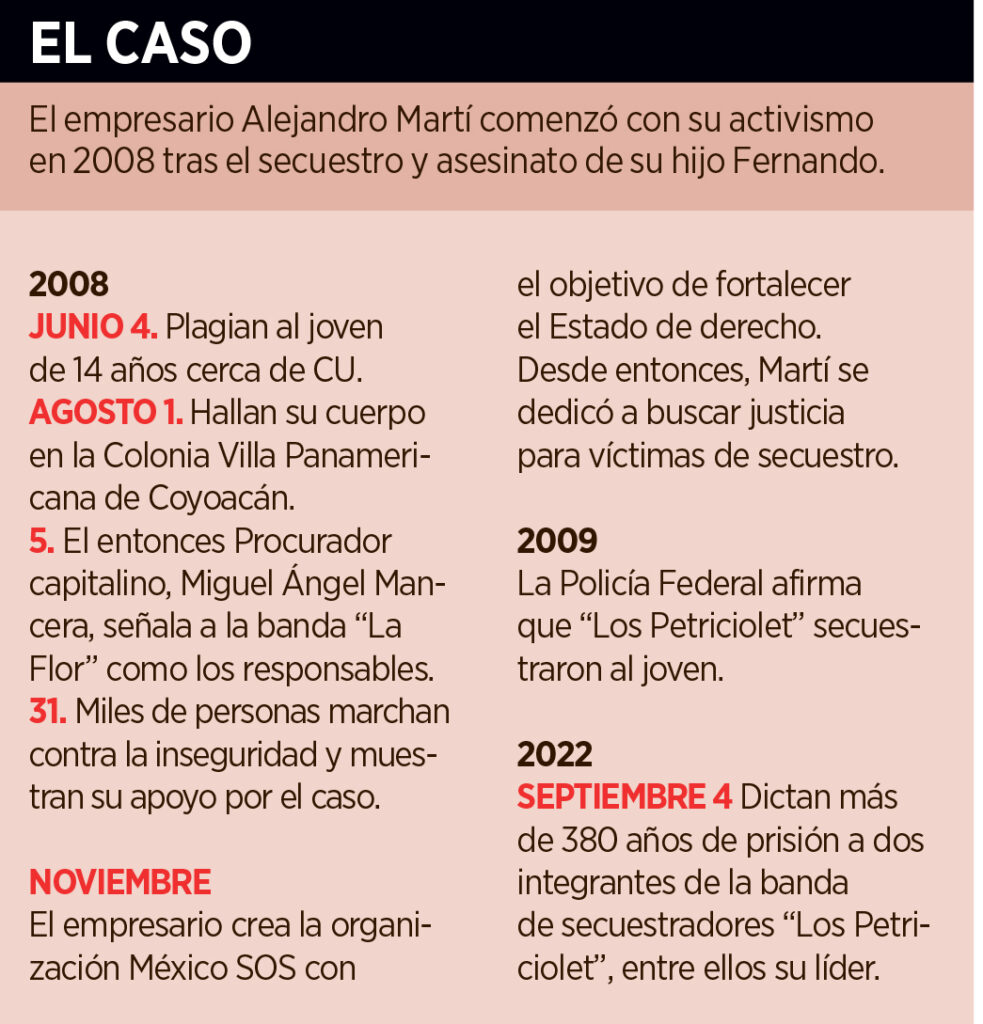 EL CASO

El empresario Alejandro Martí comenzó con su activismo en 2008 tras el secuestro y asesinato de su hijo Fernando.

2008
JUNIO 4. Plagian al joven de 14 años cerca de CU.
AGOSTO 1. Hallan su cuerpo en la Colonia Villa Panamericana de Coyoacán.
5. El entonces Procurador capitalino, Miguel Ángel Mancera, señala a la banda “La Flor” como los responsables.
31. Miles de personas marchan contra la inseguridad y muestran su apoyo por el caso.

NOVIEMBRE
El empresario crea la organización México SOS con el objetivo de fortalecer el Estado de derecho. Desde entonces, Martí se dedicó a buscar justicia para víctimas de secuestro.

2009
La Policía Federal afirma que “Los Petriciolet” secuestraron al joven.

2022
SEPTIEMBRE 4 Dictan más de 380 años de prisión a dos integrantes de la banda de secuestradores “Los Petriciolet”, entre ellos su líder.